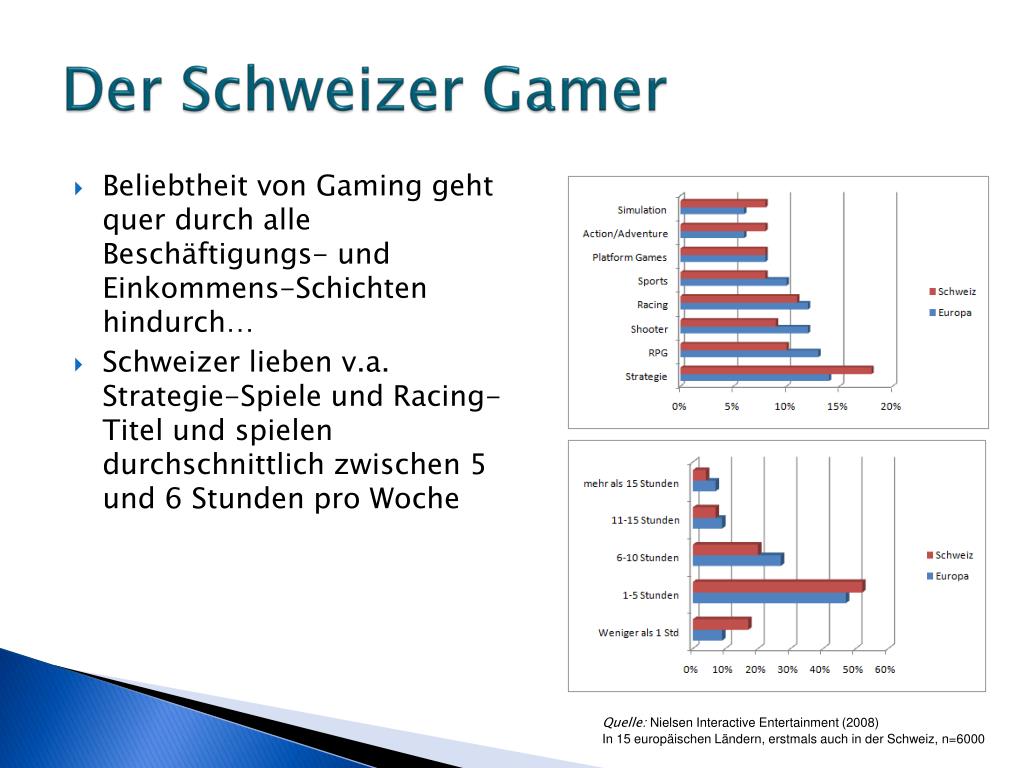 Der Schweizer Gamer

Beliebtheit von Gaming geht quer durch alle Beschäftigungs- und Einkommens-Schichten hindurch…

Schweizer lieben v.a. Strategie-Spiele und Racing-Titel und spielen durchschnittlich zwischen 5 und 6 Stunden pro Woche

Simulation
Action/Adventure
Platform Games
Sports
Racing
Shooter
RPG
Strategie
0% 5% 10% 15% 20%
Schweiz
Europa

mehr als 15 Stunden
11-15 Stunden
6-10 Stunden
1-5 Stunden
Weniger als 1 Std
0% 10% 20% 30% 40% 50% 60%
Schweiz
Europa

Quelle: Nielsen Interactive Entertainment (2008)
In 15 europäischen Ländern, erstmals auch in der Schweiz, n=6000